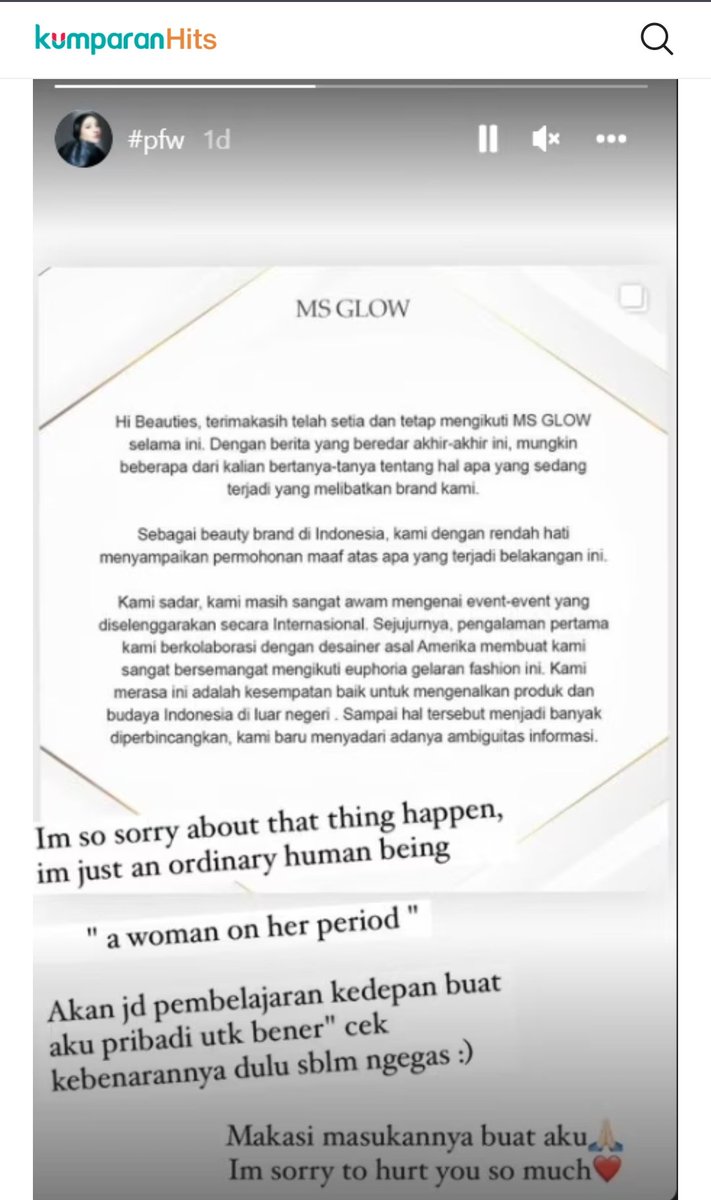 kumparanHits

#pfw 1d

MS GLOW

Hi Beauties, terimakasih telah setia dan tetap mengikuti MS GLOW selama ini. Dengan berita yang beredar akhir-akhir ini, mungkin beberapa dari kalian bertanya-tanya tentang hal apa yang sedang terjadi yang melibatkan brand kami.

Sebagai beauty brand di Indonesia, kami dengan rendah hati menyampaikan permohonan maaf atas apa yang terjadi belakangan ini.

Kami sadar, kami masih sangat awam mengenai event-event yang diselenggarakan secara Internasional. Sejujurnya, pengalaman pertama kami berkolaborasi dengan desainer asal Amerika membuat kami sangat bersemangat mengikuti euphoria gelaran fashion ini. Kami merasa ini adalah kesempatan baik untuk mengenalkan produk dan budaya Indonesia di luar negeri . Sampai hal tersebut menjadi banyak diperbincangkan, kami baru menyadari adanya ambiguitas informasi.

Im so sorry about that thing happen, im just an ordinary human being

" a woman on her period "

Akan jd pembelajaran kedepan buat aku pribadi utk bener" cek kebenarannya dulu sblm ngegas :)

Makasi masukannya buat aku🙏
Im sorry to hurt you so much❤️